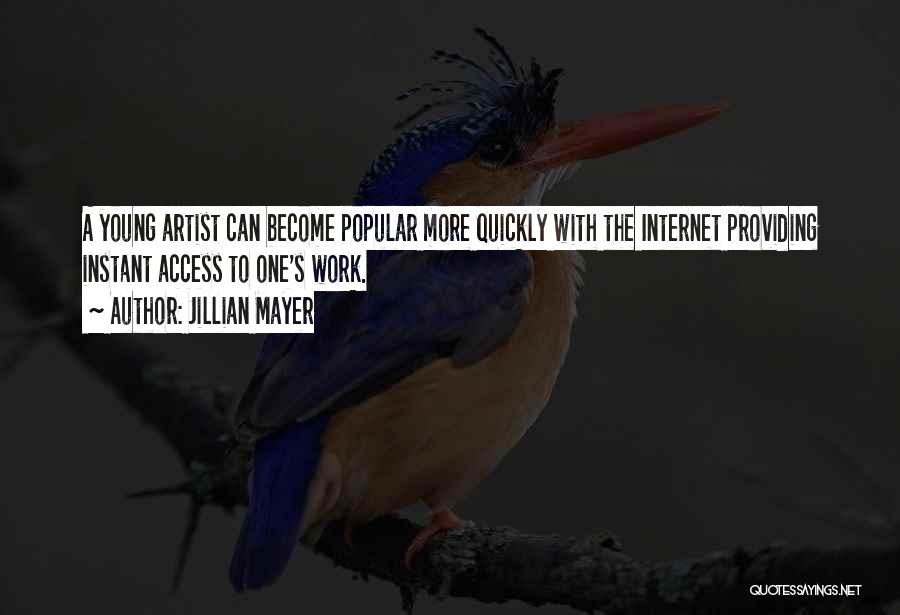 A YOUNG ARTIST CAN BECOME POPULAR MORE QUICKLY WITH THE INTERNET PROVIDING INSTANT ACCESS TO ONE'S WORK.

~ AUTHOR: JILLIAN MAYER

QUOTESSAYINGS.NET